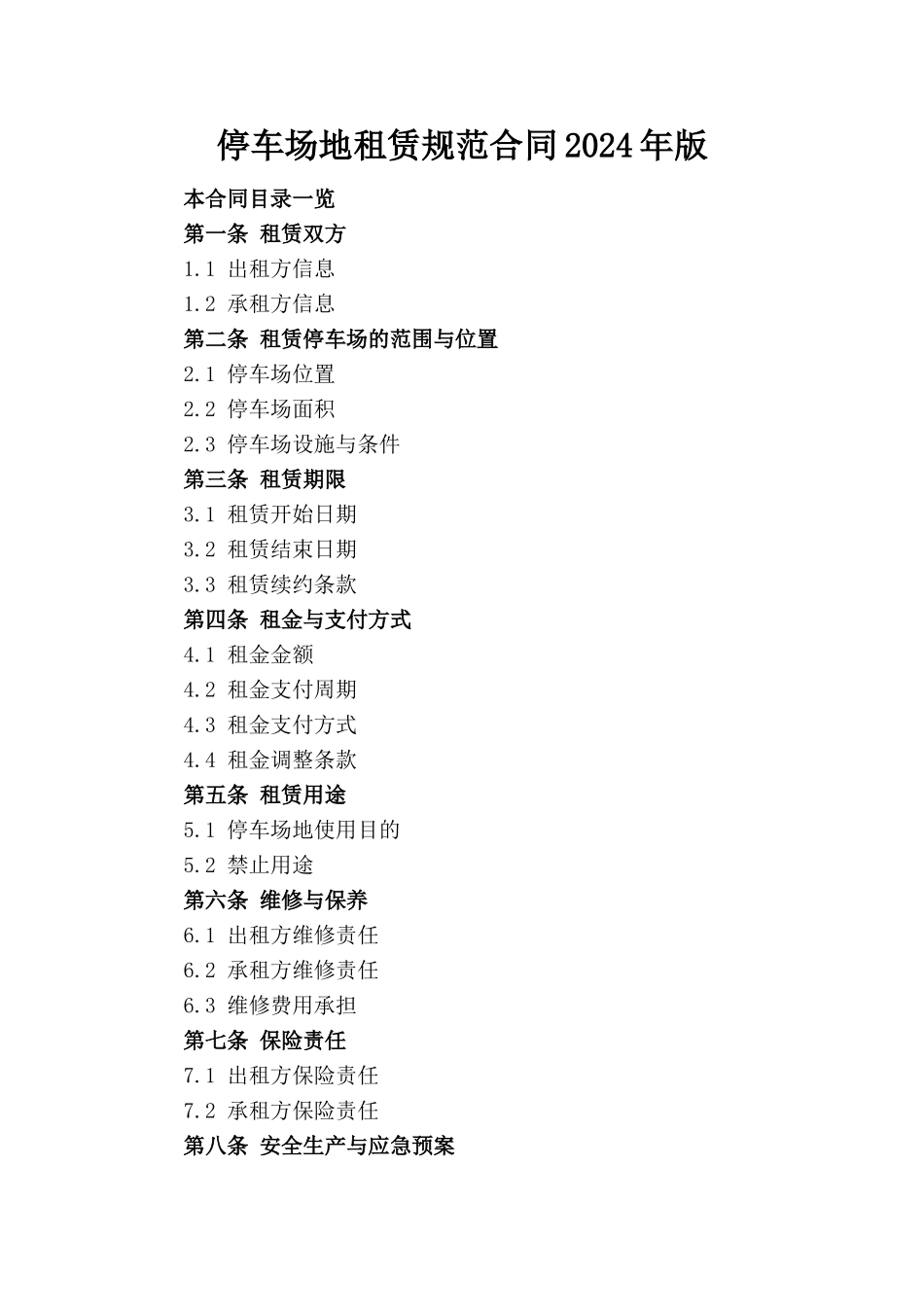 停车场地租赁规范合同2024年版

本合同目录一览

第一条 租赁双方

1.1 出租方信息

1.2 承租方信息

第二条 租赁停车场的范围与位置

2.1 停车场位置

2.2 停车场面积

2.3 停车场设施与条件

第三条 租赁期限

3.1 租赁开始日期

3.2 租赁结束日期

3.3 租赁续约条款

第四条 租金与支付方式

4.1 租金金额

4.2 租金支付周期

4.3 租金支付方式

4.4 租金调整条款

第五条 租赁用途

5.1 停车场地使用目的

5.2 禁止用途

第六条 维修与保养

6.1 出租方维修责任

6.2 承租方维修责任

6.3 维修费用承担

第七条 保险责任

7.1 出租方保险责任

7.2 承租方保险责任

第八条 安全生产与应急预案